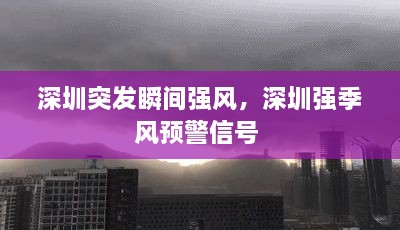 深圳突发瞬间强风，深圳强季风预警信号